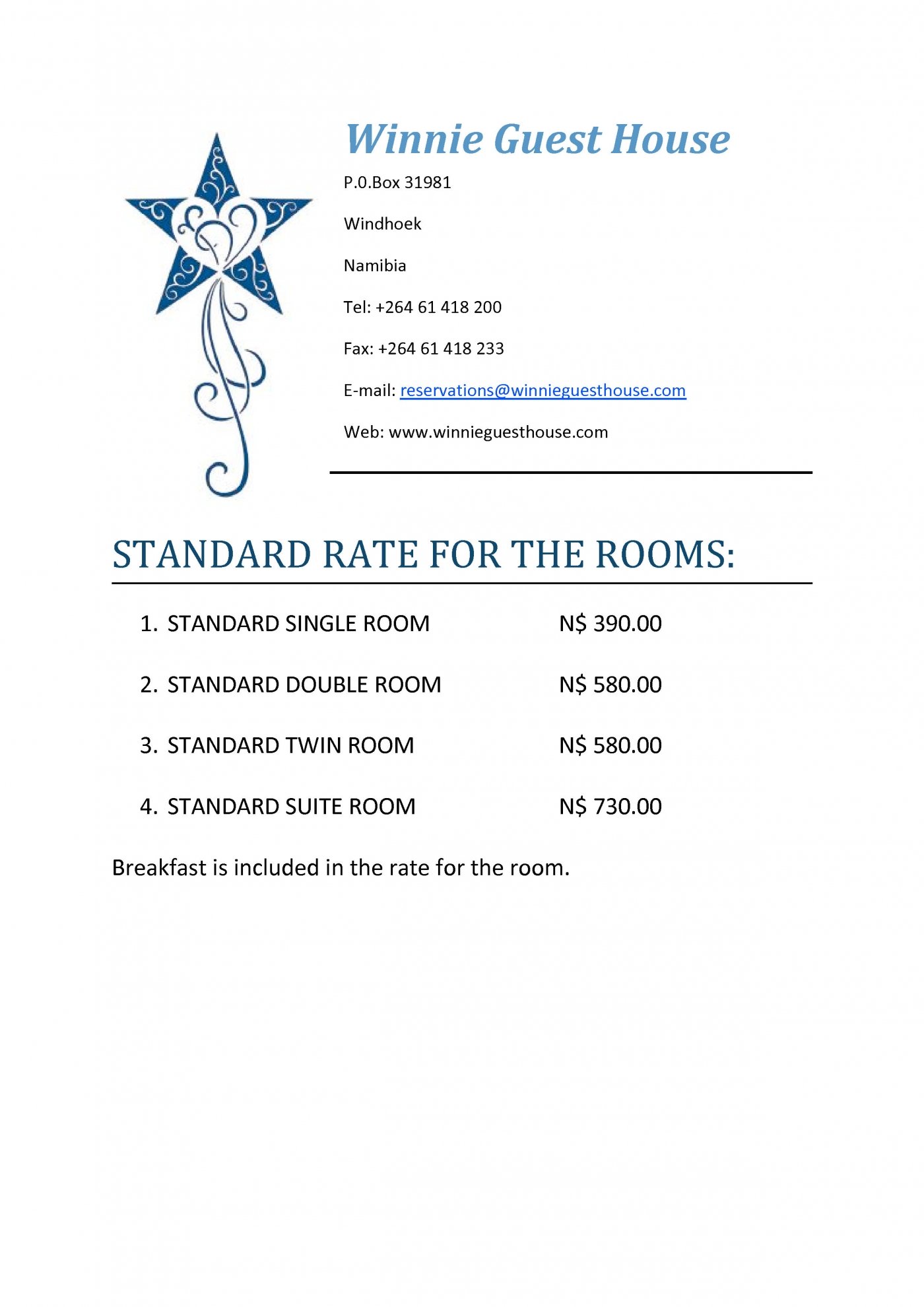 Winnie Guest House

P.0.Box 31981

Windhoek

Namibia

Tel: +264 61 418 200

Fax: +264 61 418 233

E-mail: reservations@winnieguesthouse.com

Web: www.winnieguesthouse.com

STANDARD RATE FOR THE ROOMS:

1. STANDARD SINGLE ROOM N$ 390.00

2. STANDARD DOUBLE ROOM N$ 580.00

3. STANDARD TWIN ROOM N$ 580.00

4. STANDARD SUITE ROOM N$ 730.00

Breakfast is included in the rate for the room.